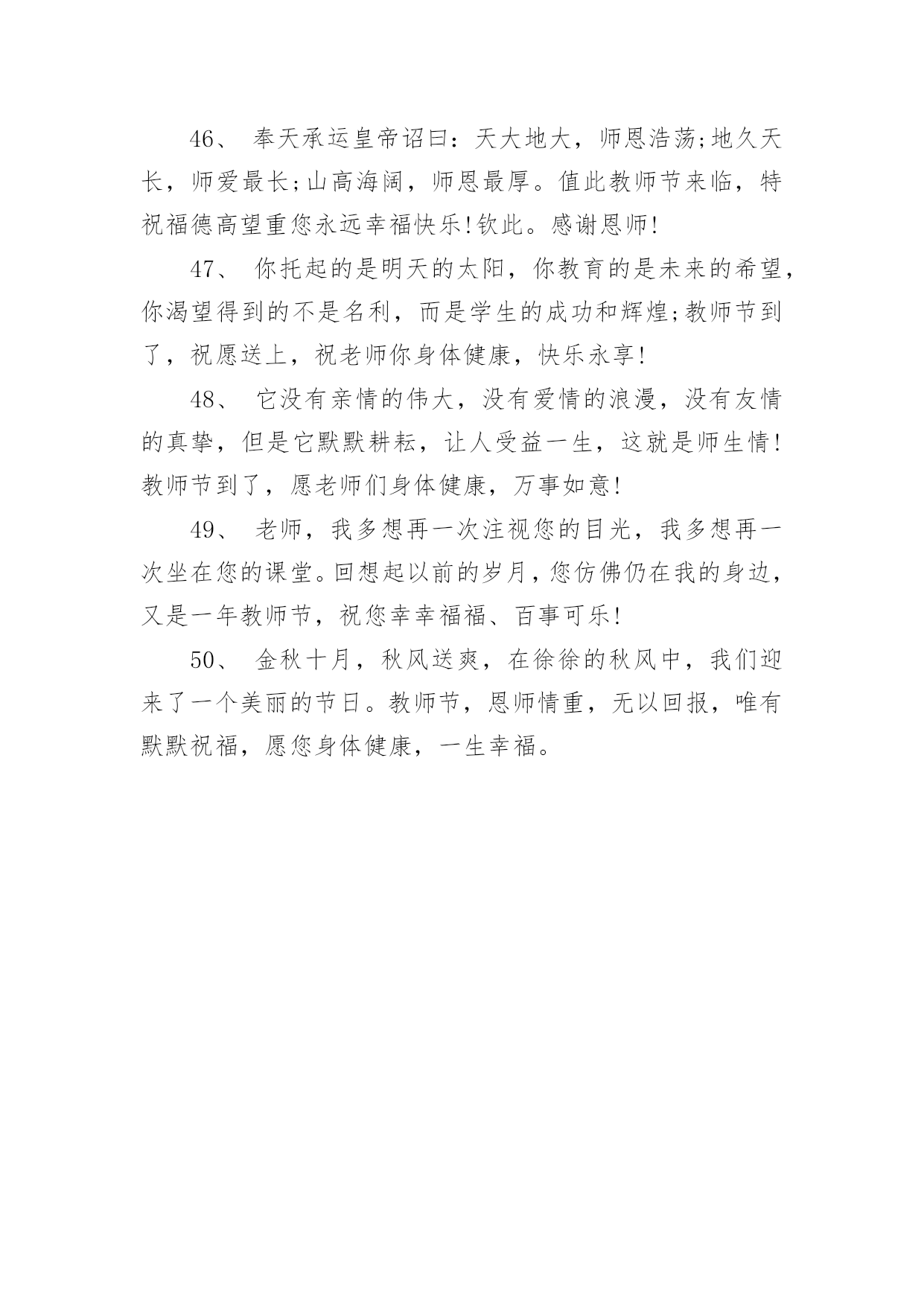 46、 奉天承运皇帝诏曰：天大地大，师恩浩荡;地久天长，师爱最长;山高海阔，师恩最厚。值此教师节来临，特祝福德高望重您永远幸福快乐!钦此。感谢恩师!

47、 你托起的是明天的太阳，你教育的是未来的希望，你渴望得到的不是名利，而是学生的成功和辉煌;教师节到了，祝愿送上，祝老师你身体健康，快乐永享!

48、 它没有亲情的伟大，没有爱情的浪漫，没有友情的真挚，但是它默默耕耘，让人受益一生，这就是师生情!教师节到了，愿老师们身体健康，万事如意!

49、 老师，我多想再一次注视您的目光，我多想再一次坐在您的课堂。回想起以前的岁月，您仿佛仍在我的身边，又是一年教师节，祝您幸幸福福、百事可乐!

50、 金秋十月，秋风送爽，在徐徐的秋风中，我们迎来了一个美丽的节日。教师节，恩师情重，无以回报，唯有默默祝福，愿您身体健康，一生幸福。